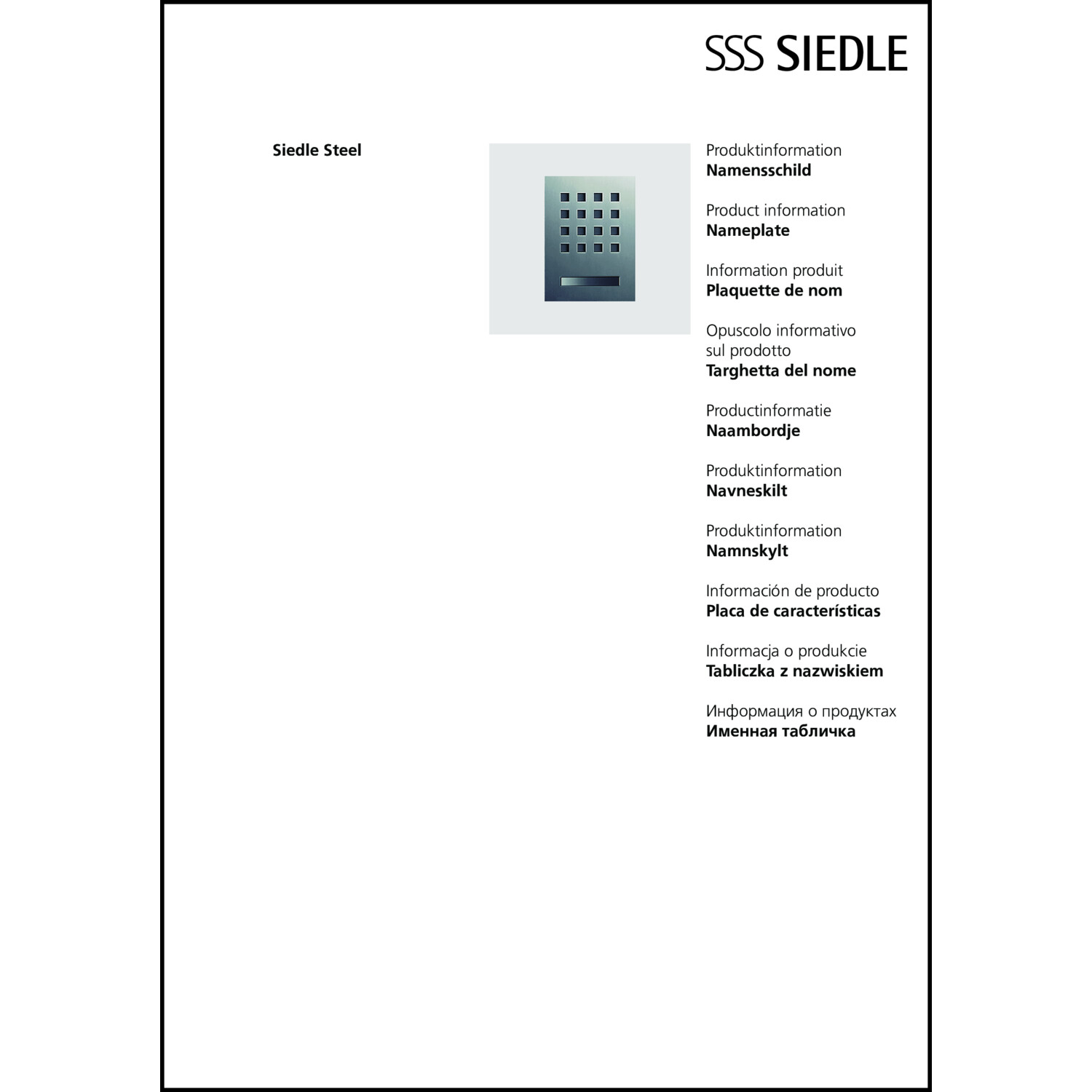 SSS SIEDLE

Siedle Steel

Produktinformation
Namensschild

Product information
Nameplate

Information produit
Plaquette de nom

Opuscolo informativo sul prodotto
Targhetta del nome

Productinformatie
Naambordje

Produktinformation
Navneskilt

Produktinformation
Namnskylt

Información de producto
Placa de características

Informacja o produkcie
Tabliczka z nazwiskiem

Информация о продуктах
Именная табличка